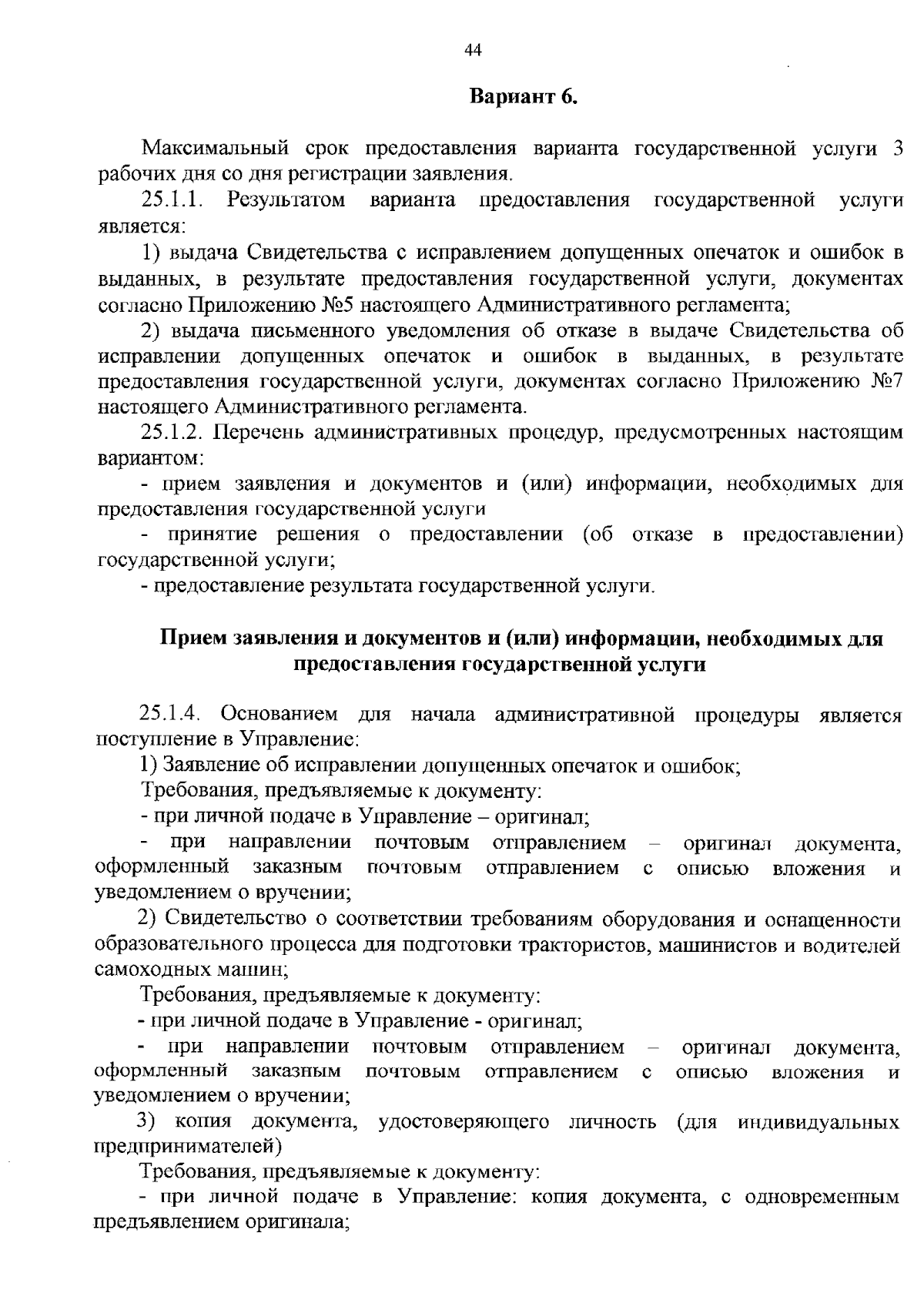 44

Вариант 6.

Максимальный срок предоставления варианта государственной услуги 3 рабочих дня со дня регистрации заявления.

25.1.1. Результатом варианта предоставления государственной услуги является:

1) выдача Свидетельства с исправлением допущенных опечаток и ошибок в выданных, в результате предоставления государственной услуги, документах согласно Приложению №5 настоящего Административного регламента;

2) выдача письменного уведомления об отказе в выдаче Свидетельства об исправлении допущенных опечаток и ошибок в выданных, в результате предоставления государственной услуги, документах согласно Приложению №7 настоящего Административного регламента.

25.1.2. Перечень административных процедур, предусмотренных настоящим вариантом:

- прием заявления и документов и (или) информации, необходимых для предоставления государственной услуги

- принятие решения о предоставлении (об отказе в предоставлении) государственной услуги;

- предоставление результата государственной услуги.

Прием заявления и документов и (или) информации, необходимых для предоставления государственной услуги

25.1.4. Основанием для начала административной процедуры является поступление в Управление:

1) Заявление об исправлении допущенных опечаток и ошибок;

Требования, предъявляемые к документу:

- при личной подаче в Управление – оригинал;

- при направлении почтовым отправлением – оригинал документа, оформленный заказным почтовым отправлением с описью вложения и уведомлением о вручении;

2) Свидетельство о соответствии требованиям оборудования и оснащенности образовательного процесса для подготовки трактористов, машинистов и водителей самоходных машин;

Требования, предъявляемые к документу:

- при личной подаче в Управление - оригинал;

- при направлении почтовым отправлением – оригинал документа, оформленный заказным почтовым отправлением с описью вложения и уведомлением о вручении;

3) копия документа, удостоверяющего личность (для индивидуальных предпринимателей)

Требования, предъявляемые к документу:

- при личной подаче в Управление: копия документа, с одновременным предъявлением оригинала;